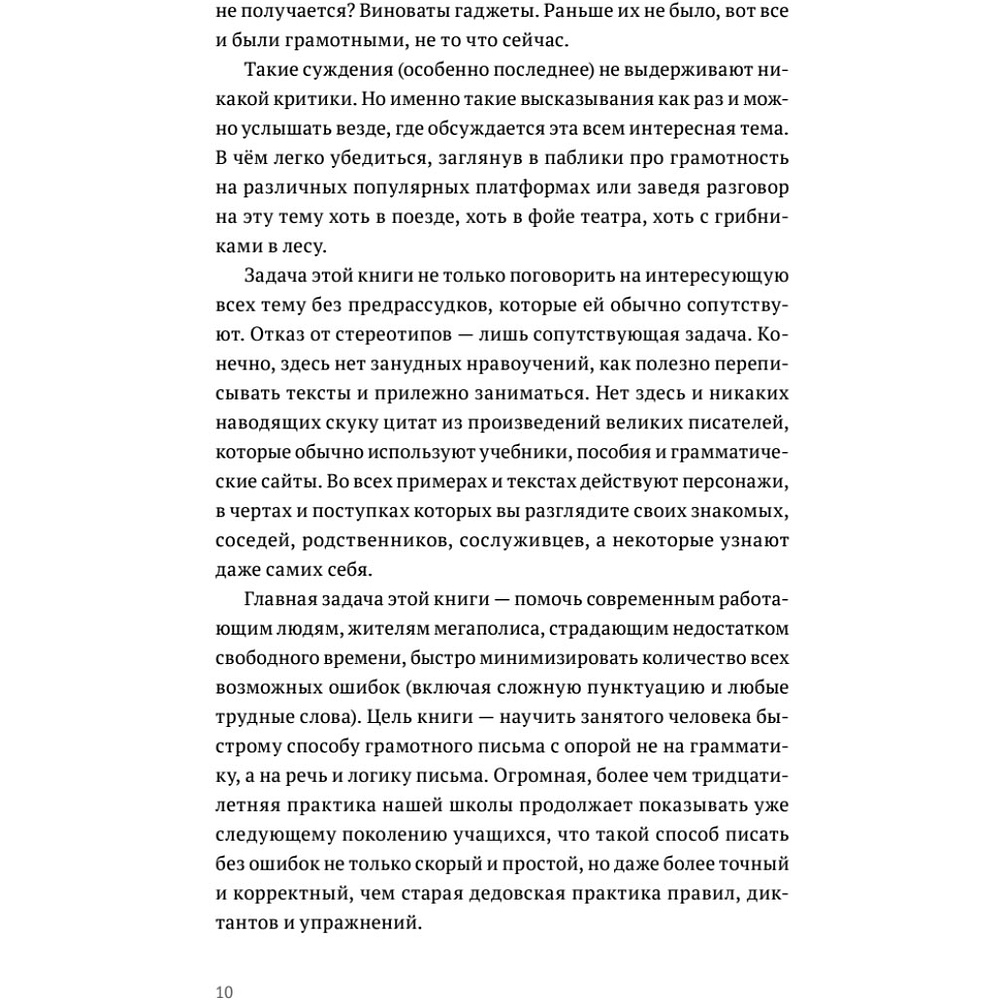 не получается? Виноваты гаджеты. Раньше их не было, вот все и были грамотными, не то что сейчас.

Такие суждения (особенно последнее) не выдерживают никакой критики. Но именно такие высказывания как раз и можно услышать везде, где обсуждается эта всем интересная тема. В чём легко убедиться, заглянув в паблики про грамотность на различных популярных платформах или заведя разговор на эту тему хоть в поезде, хоть в фойе театра, хоть с грибниками в лесу.

Задача этой книги не только поговорить на интересующую всех тему без предрассудков, которые ей обычно сопутствуют. Отказ от стереотипов — лишь сопутствующая задача. Конечно, здесь нет занудных нравоучений, как полезно переписывать тексты и прилежно заниматься. Нет здесь и никаких наводящих скуку цитат из произведений великих писателей, которые обычно используют учебники, пособия и грамматические сайты. Во всех примерах и текстах действуют персонажи, в чертах и поступках которых вы разглядите своих знакомых, соседей, родственников, сослуживцев, а некоторые узнают даже самих себя.

Главная задача этой книги — помочь современным работающим людям, жителям мегаполиса, страдающим недостатком свободного времени, быстро минимизировать количество всех возможных ошибок (включая сложную пунктуацию и любые трудные слова). Цель книги — научить занятого человека быстрому способу грамотного письма с опорой не на грамматику, а на речь и логику письма. Огромная, более чем тридцатилетняя практика нашей школы продолжает показывать уже следующему поколению учащихся, что такой способ писать без ошибок не только скорый и простой, но даже более точный и корректный, чем старая дедовская практика правил, диктантов и упражнений.

10